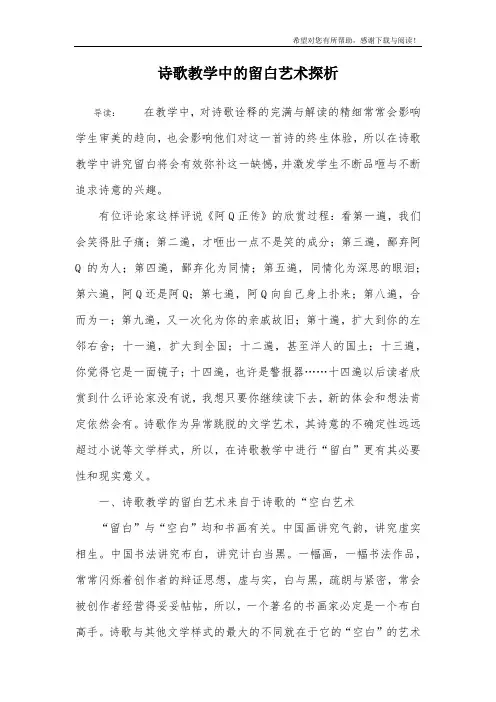 希望对您有所帮助，感谢下载与阅读！

诗歌教学中的留白艺术探析

导读：　　在教学中，对诗歌诠释的完满与解读的精细常常会影响学生审美的趋向，也会影响他们对这一首诗的终生体验，所以在诗歌教学中讲究留白将会有效弥补这一缺憾，并激发学生不断品咂与不断追求诗意的兴趣。

有位评论家这样评说《阿Q正传》的欣赏过程：看第一遍，我们会笑得肚子痛；第二遍，才咂出一点不是笑的成分；第三遍，鄙弃阿Q的为人；第四遍，鄙弃化为同情；第五遍，同情化为深思的眼泪；第六遍，阿Q还是阿Q；第七遍，阿Q向自己身上扑来；第八遍，合而为一；第九遍，又一次化为你的亲戚故旧；第十遍，扩大到你的左邻右舍；十一遍，扩大到全国；十二遍，甚至洋人的国土；十三遍，你觉得它是一面镜子；十四遍，也许是警报器……十四遍以后读者欣赏到什么评论家没有说，我想只要你继续读下去，新的体会和想法肯定依然会有。诗歌作为异常跳脱的文学艺术，其诗意的不确定性远远超过小说等文学样式，所以，在诗歌教学中进行“留白”更有其必要性和现实意义。

一、诗歌教学的留白艺术来自于诗歌的“空白艺术

“留白”与“空白”均和书画有关。中国画讲究气韵，讲究虚实相生。中国书法讲究布白，讲究计白当黑。一幅画，一幅书法作品，常常闪烁着创作者的辩证思想，虚与实，白与黑，疏朗与紧密，常会被创作者经营得妥妥帖帖，所以，一个著名的书画家必定是一个布白高手。诗歌与其他文学样式的最大的不同就在于它的“空白”的艺术